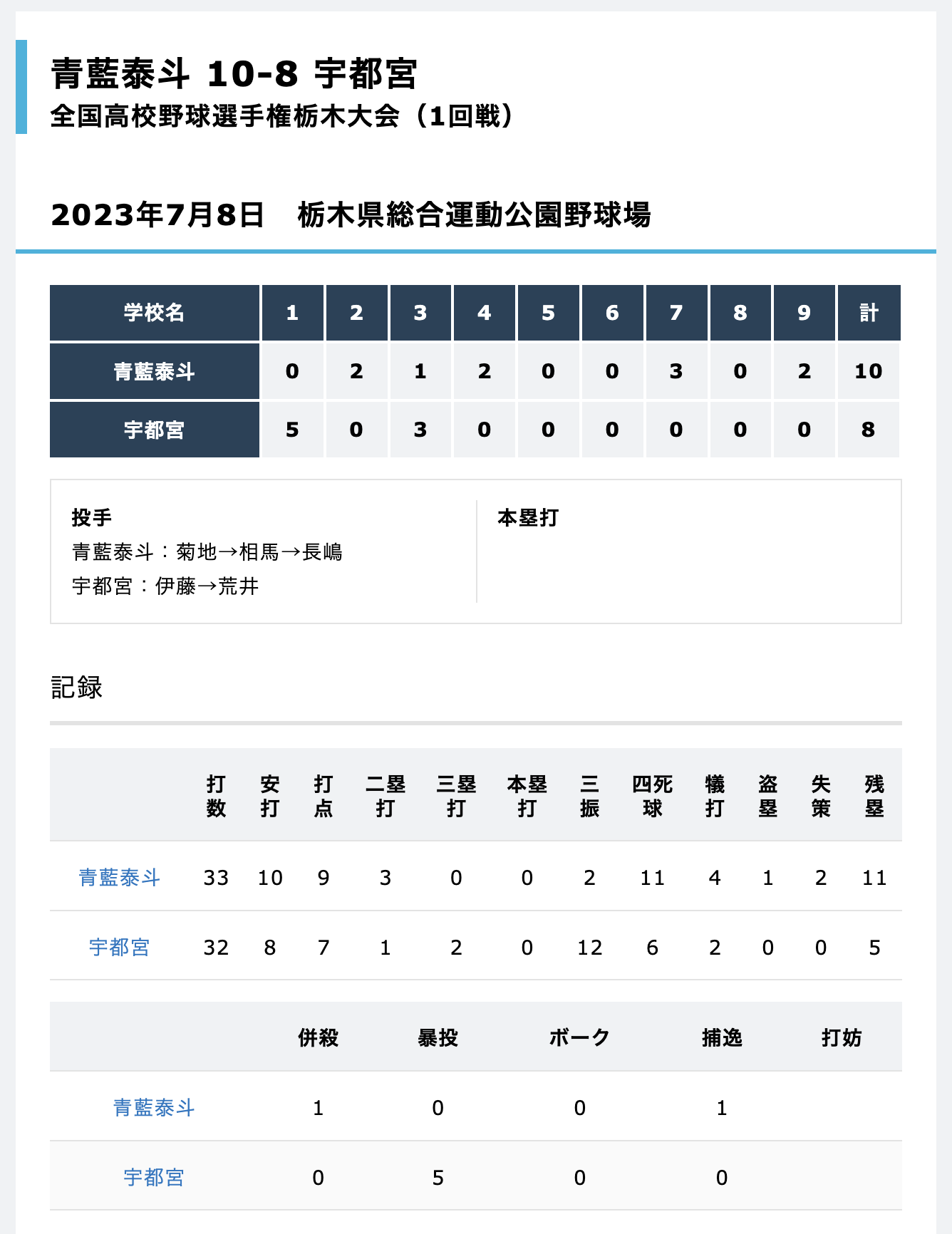 青藍泰斗 10-8 宇都宮
全国高校野球選手権栃木大会（1回戦）

2023年7月8日　栃木県総合運動公園野球場

| 学校名 | 1 | 2 | 3 | 4 | 5 | 6 | 7 | 8 | 9 | 計 |
|---|---|---|---|---|---|---|---|---|---|---|
| 青藍泰斗 | 0 | 2 | 1 | 2 | 0 | 0 | 3 | 0 | 2 | 10 |
| 宇都宮 | 5 | 0 | 3 | 0 | 0 | 0 | 0 | 0 | 0 | 8 |

投手
青藍泰斗：菊地→相馬→長嶋
宇都宮：伊藤→荒井

本塁打

記録

| | 打数 | 安打 | 打点 | 二塁打 | 三塁打 | 本塁打 | 三振 | 四死球 | 犠打 | 盗塁 | 失策 | 残塁 |
|---|---|---|---|---|---|---|---|---|---|---|---|---|
| 青藍泰斗 | 33 | 10 | 9 | 3 | 0 | 0 | 2 | 11 | 4 | 1 | 2 | 11 |
| 宇都宮 | 32 | 8 | 7 | 1 | 2 | 0 | 12 | 6 | 2 | 0 | 0 | 5 |

| | 併殺 | 暴投 | ボーク | 捕逸 | 打妨 |
|---|---|---|---|---|---|
| 青藍泰斗 | 1 | 0 | 0 | 1 | |
| 宇都宮 | 0 | 5 | 0 | 0 | |